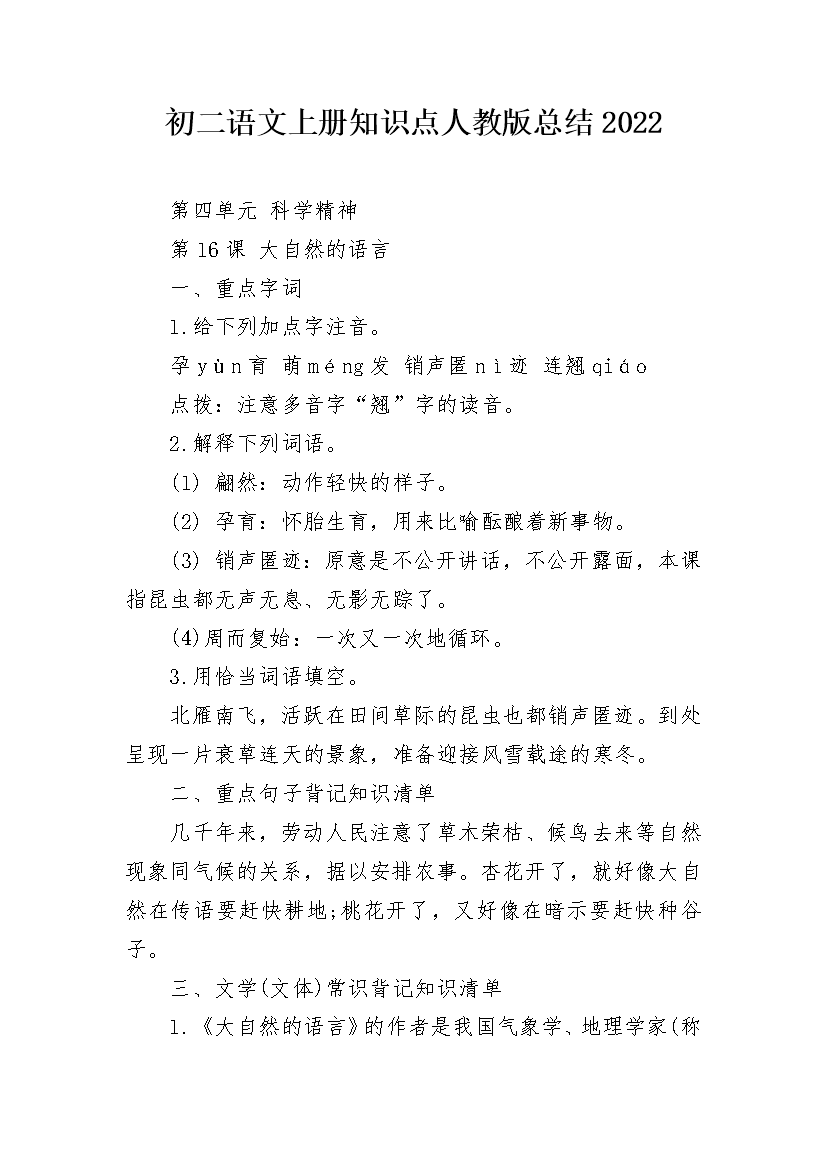 初二语文上册知识点人教版总结2022

第四单元 科学精神

第16课 大自然的语言

一、重点字词

1.给下列加点字注音。

孕yùn育 萌méng发 销声匿nì迹 连翘qiáo

点拨：注意多音字“翘”字的读音。

2.解释下列词语。

(1) 翩然：动作轻快的样子。

(2) 孕育：怀胎生育，用来比喻酝酿着新事物。

(3) 销声匿迹：原意是不公开讲话，不公开露面，本课指昆虫都无声无息、无影无踪了。

(4)周而复始：一次又一次地循环。

3.用恰当词语填空。

北雁南飞，活跃在田间草际的昆虫也都销声匿迹。到处呈现一片衰草连天的景象，准备迎接风雪载途的寒冬。

二、重点句子背记知识清单

几千年来，劳动人民注意了草木荣枯、候鸟去来等自然现象同气候的关系，据以安排农事。杏花开了，就好像大自然在传语要赶快耕地;桃花开了，又好像在暗示要赶快种谷子。

三、文学(文体)常识背记知识清单

1.《大自然的语言》的作者是我国气象学、地理学家(称